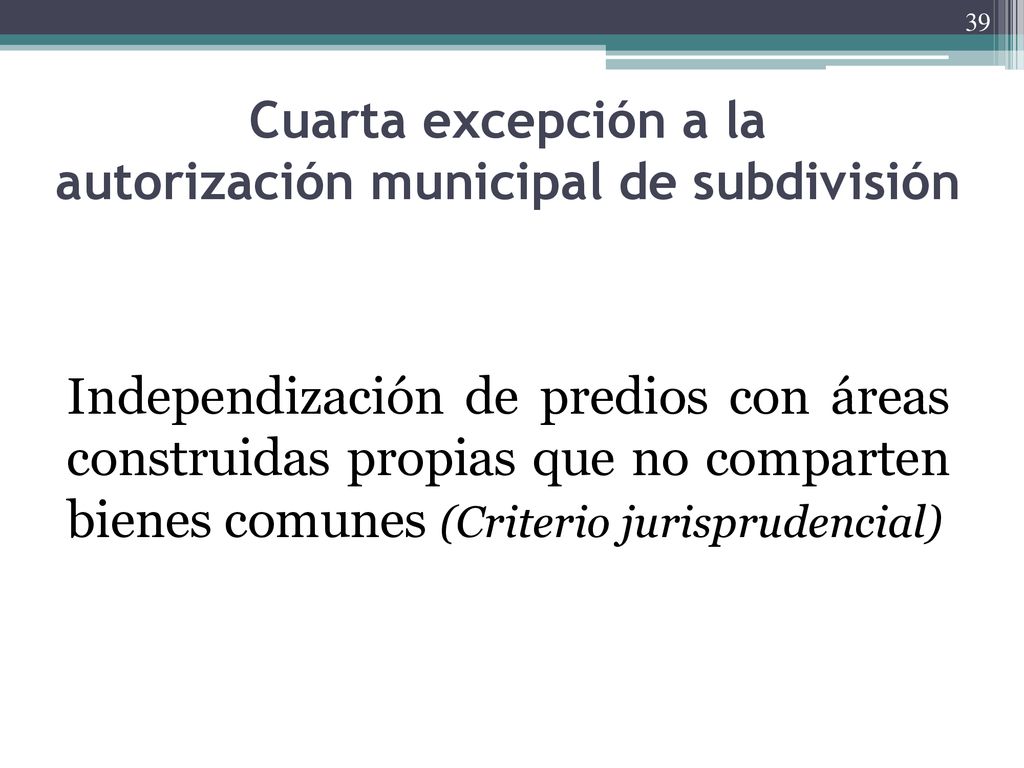 39

Cuarta excepción a la autorización municipal de subdivisión

Independización de predios con áreas construidas propias que no comparten bienes comunes (Criterio jurisprudencial)